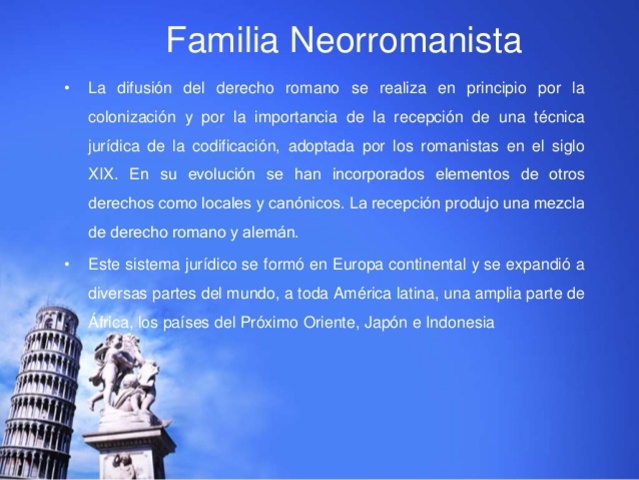 Familia Neorromanista

• La difusión del derecho romano se realiza en principio por la colonización y por la importancia de la recepción de una técnica jurídica de la codificación, adoptada por los romanistas en el siglo XIX. En su evolución se han incorporados elementos de otros derechos como locales y canónicos. La recepción produjo una mezcla de derecho romano y alemán.

• Este sistema jurídico se formó en Europa continental y se expandió a diversas partes del mundo, a toda América latina, una amplia parte de África, los países del Próximo Oriente, Japón e Indonesia